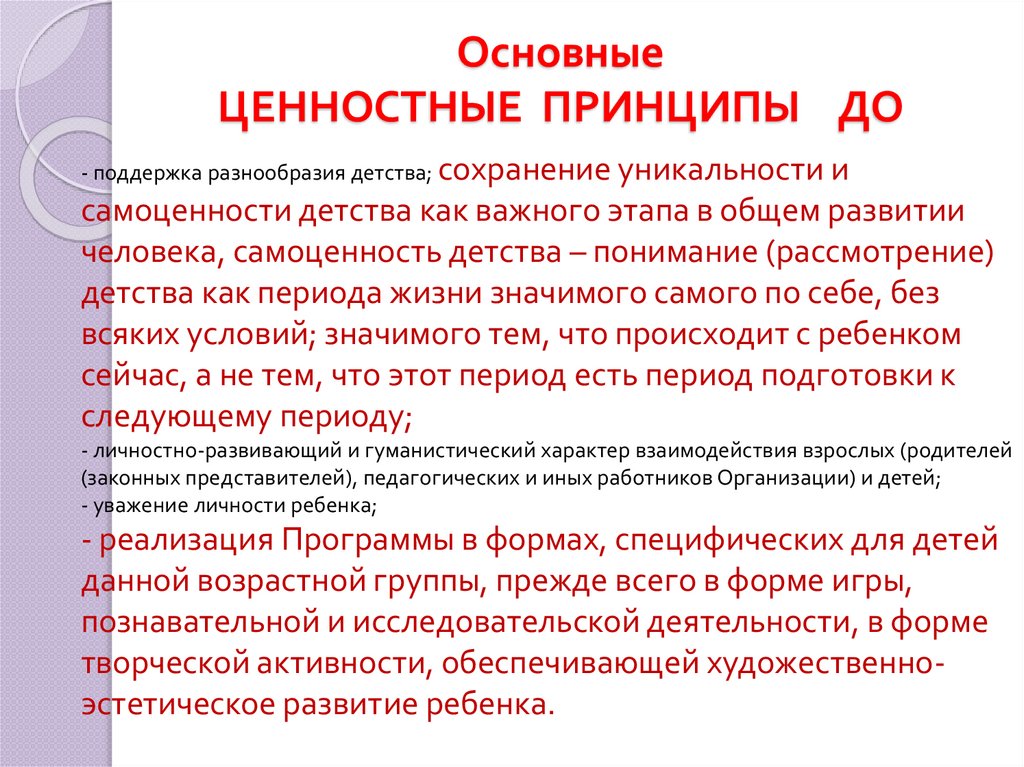 Основные
ЦЕННОСТНЫЕ ПРИНЦИПЫ ДО

- поддержка разнообразия детства; сохранение уникальности и самоценности детства как важного этапа в общем развитии человека, самоценность детства – понимание (рассмотрение) детства как периода жизни значимого самого по себе, без всяких условий; значимого тем, что происходит с ребенком сейчас, а не тем, что этот период есть период подготовки к следующему периоду;
- личностно-развивающий и гуманистический характер взаимодействия взрослых (родителей (законных представителей), педагогических и иных работников Организации) и детей;
- уважение личности ребенка;
- реализация Программы в формах, специфических для детей данной возрастной группы, прежде всего в форме игры, познавательной и исследовательской деятельности, в форме творческой активности, обеспечивающей художественно-эстетическое развитие ребенка.